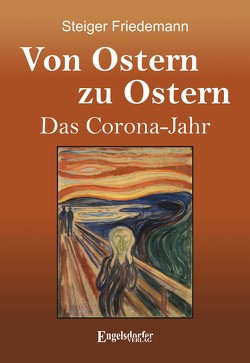 Steiger Friedemann

Von Ostern zu Ostern

Das Corona-Jahr

Engelsdorfer VERLAG